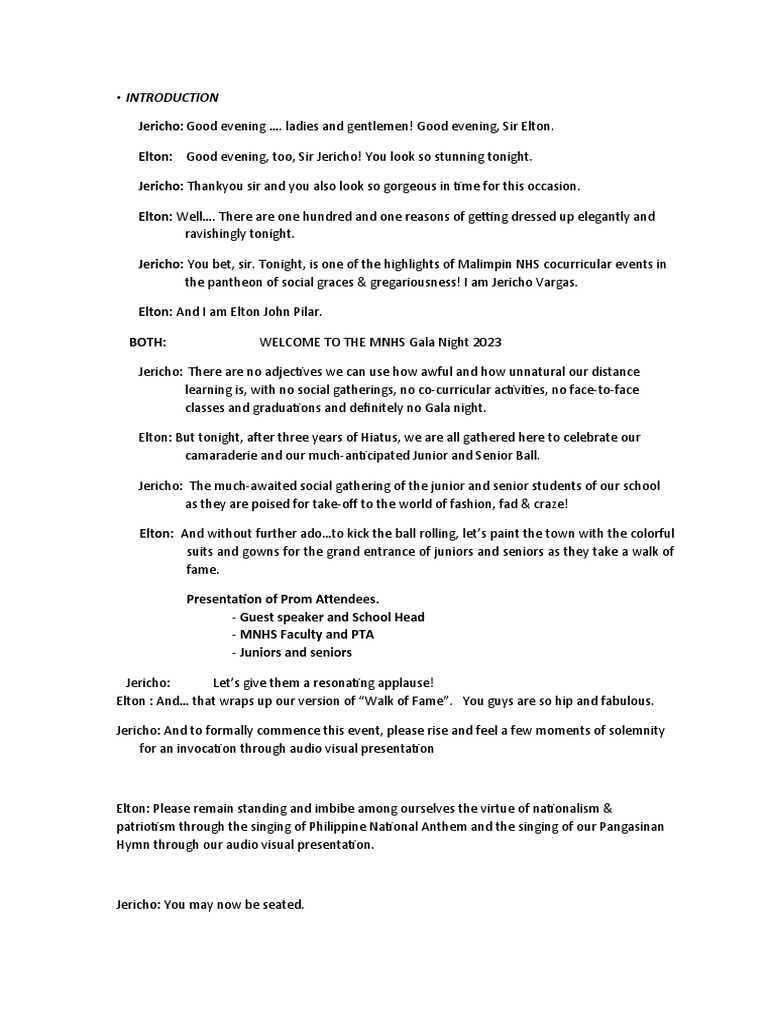 • INTRODUCTION

Jericho: Good evening .... ladies and gentlemen! Good evening, Sir Elton.

Elton: Good evening, too, Sir Jericho! You look so stunning tonight.

Jericho: Thankyou sir and you also look so gorgeous in time for this occasion.

Elton: Well.... There are one hundred and one reasons of getting dressed up elegantly and ravishingly tonight.

Jericho: You bet, sir. Tonight, is one of the highlights of Malimpin NHS cocurricular events in the pantheon of social graces & gregariousness! I am Jericho Vargas.

Elton: And I am Elton John Pilar.

BOTH: WELCOME TO THE MNHS Gala Night 2023

Jericho: There are no adjectives we can use how awful and how unnatural our distance learning is, with no social gatherings, no co-curricular activities, no face-to-face classes and graduations and definitely no Gala night.

Elton: But tonight, after three years of Hiatus, we are all gathered here to celebrate our camaraderie and our much-anticipated Junior and Senior Ball.

Jericho: The much-awaited social gathering of the junior and senior students of our school as they are poised for take-off to the world of fashion, fad & craze!

Elton: And without further ado...to kick the ball rolling, let's paint the town with the colorful suits and gowns for the grand entrance of juniors and seniors as they take a walk of fame.

Presentation of Prom Attendees.
- Guest speaker and School Head
- MNHS Faculty and PTA
- Juniors and seniors

Jericho: Let's give them a resonating applause!
Elton : And... that wraps up our version of "Walk of Fame". You guys are so hip and fabulous.

Jericho: And to formally commence this event, please rise and feel a few moments of solemnity for an invocation through audio visual presentation

Elton: Please remain standing and imbibe among ourselves the virtue of nationalism & patriotism through the singing of Philippine National Anthem and the singing of our Pangasinan Hymn through our audio visual presentation.

Jericho: You may now be seated.